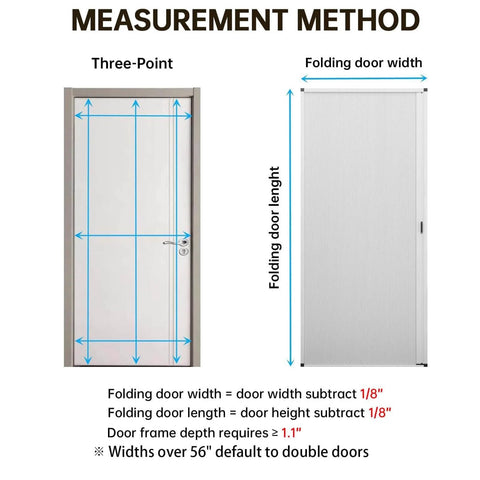 MEASUREMENT METHOD

Three-Point

Folding door width

Folding door lenght

Folding door width = door width subtract 1/8"
Folding door length = door height subtract 1/8"
Door frame depth requires ≥ 1.1"
※ Widths over 56" default to double doors